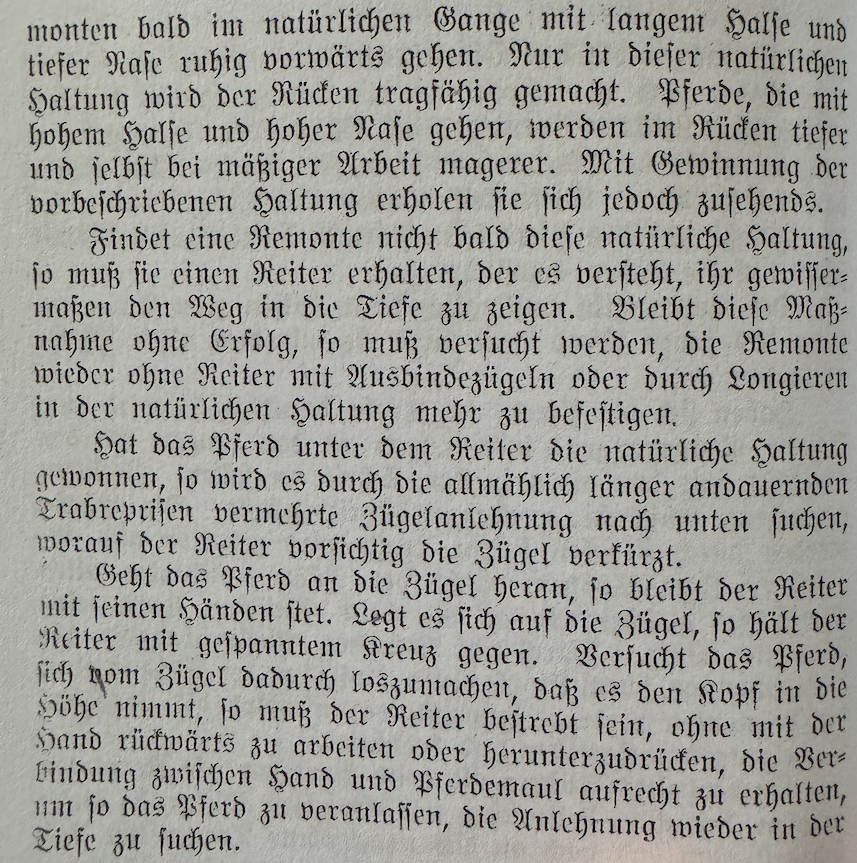 monten bald im natürlichen Gange mit langem Halſe und tiefer Naſe ruhig vorwärts gehen. Nur in dieſer natürlichen Haltung wird der Rücken tragfähig gemacht. Pferde, die mit hohem Halſe und hoher Naſe gehen, werden im Rücken tiefer und ſelbſt bei mäßiger Arbeit magerer. Mit Gewinnung der vorbeſchriebenen Haltung erholen ſie ſich jedoch zuſehends.

Findet eine Remonte nicht bald dieſe natürliche Haltung, ſo muß ſie einen Reiter erhalten, der es verſteht, ihr gewiſſermaßen den Weg in die Tiefe zu zeigen. Bleibt dieſe Maßnahme ohne Erfolg, ſo muß verſucht werden, die Remonte wieder ohne Reiter mit Ausbindezügeln oder durch Longieren in der natürlichen Haltung mehr zu befeſtigen.

Hat das Pferd unter dem Reiter die natürliche Haltung gewonnen, ſo wird es durch die allmählich länger andauernden Trabrepriſen vermehrte Zügelanlehnung nach unten ſuchen, worauf der Reiter vorſichtig die Zügel verkürzt.

Geht das Pferd an die Zügel heran, ſo bleibt der Reiter mit ſeinen Händen ſtet. Legt es ſich auf die Zügel, ſo hält der Reiter mit geſpanntem Kreuz gegen. Verſucht das Pferd, ſich vom Zügel dadurch loszumachen, daß es den Kopf in die Höhe nimmt, ſo muß der Reiter beſtrebt ſein, ohne mit der Hand rückwärts zu arbeiten oder herunterzudrücken, die Verbindung zwiſchen Hand und Pferdemaul aufrecht zu erhalten, um ſo das Pferd zu veranlaſſen, die Anlehnung wieder in der Tiefe zu ſuchen.